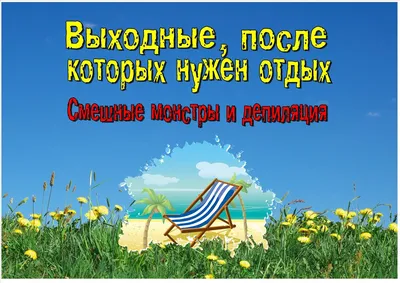 Выходные, после которых нужен отдых

Смешные монстры и депиляция